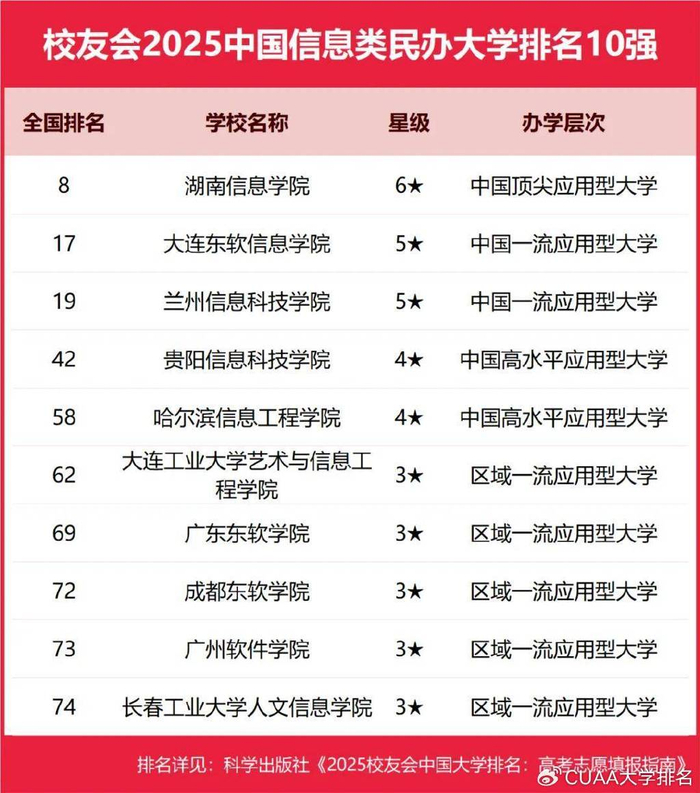 校友会2025中国信息类民办大学排名10强

| 全国排名 | 学校名称 | 星级 | 办学层次 |
|---|---|---|---|
| 8 | 湖南信息学院 | 6★ | 中国顶尖应用型大学 |
| 17 | 大连东软信息学院 | 5★ | 中国一流应用型大学 |
| 19 | 兰州信息科技学院 | 5★ | 中国一流应用型大学 |
| 42 | 贵阳信息科技学院 | 4★ | 中国高水平应用型大学 |
| 58 | 哈尔滨信息工程学院 | 4★ | 中国高水平应用型大学 |
| 62 | 大连工业大学艺术与信息工程学院 | 3★ | 区域一流应用型大学 |
| 69 | 广东东软学院 | 3★ | 区域一流应用型大学 |
| 72 | 成都东软学院 | 3★ | 区域一流应用型大学 |
| 73 | 广州软件学院 | 3★ | 区域一流应用型大学 |
| 74 | 长春工业大学人文信息学院 | 3★ | 区域一流应用型大学 |

排名详见：科学出版社《2025校友会中国大学排名：高考志愿填报指南》

CUAA大学排名